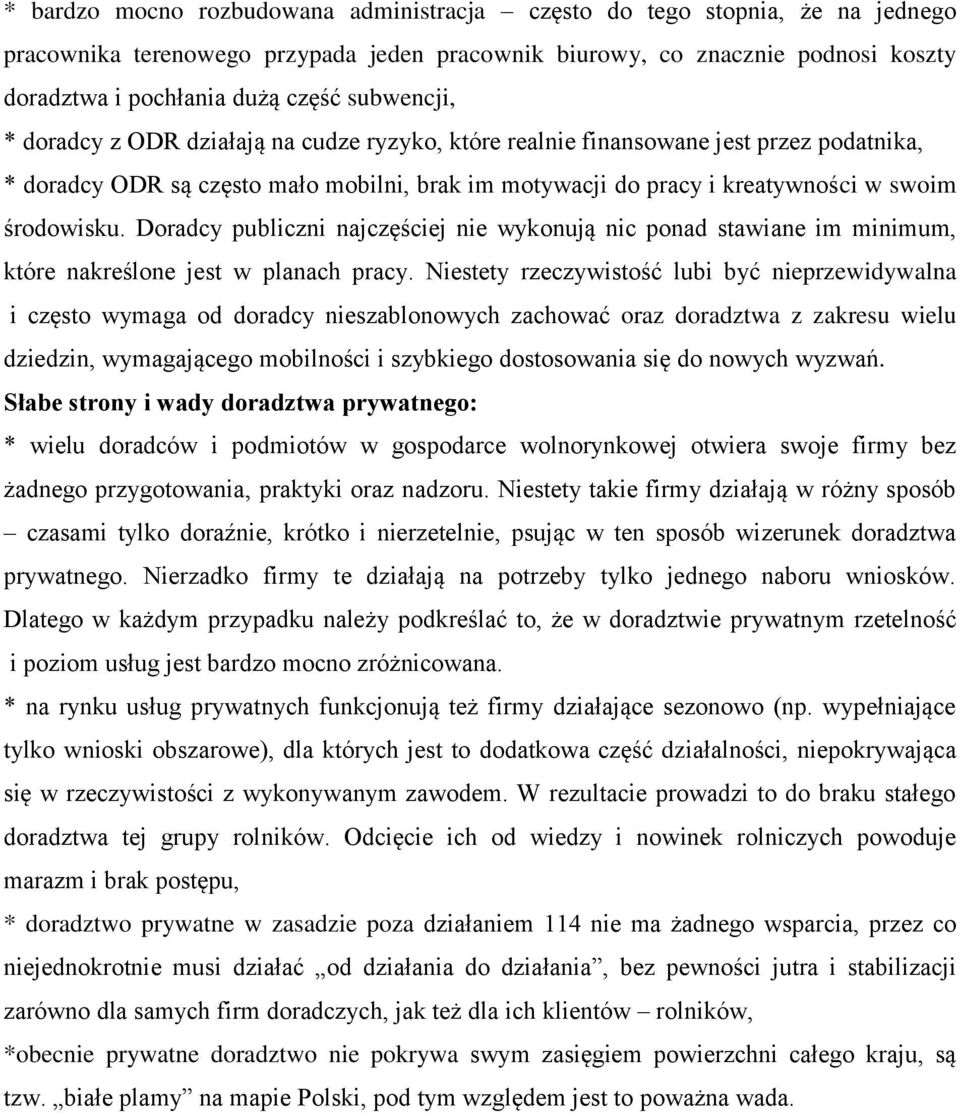 * bardzo mocno rozbudowana administracja – często do tego stopnia, że na jednego pracownika terenowego przypada jeden pracownik biurowy, co znacznie podnosi koszty doradztwa i pochłania dużą część subwencji,
* doradcy z ODR działają na cudze ryzyko, które realnie finansowane jest przez podatnika,
* doradcy ODR są często mało mobilni, brak im motywacji do pracy i kreatywności w swoim środowisku. Doradcy publiczni najczęściej nie wykonują nic ponad stawiane im minimum, które nakreślone jest w planach pracy. Niestety rzeczywistość lubi być nieprzewidywalna i często wymaga od doradcy nieszablonowych zachować oraz doradztwa z zakresu wielu dziedzin, wymagającego mobilności i szybkiego dostosowania się do nowych wyzwań.
Słabe strony i wady doradztwa prywatnego:
* wielu doradców i podmiotów w gospodarce wolnorynkowej otwiera swoje firmy bez żadnego przygotowania, praktyki oraz nadzoru. Niestety takie firmy działają w różny sposób – czasami tylko doraźnie, krótko i nierzetelnie, psując w ten sposób wizerunek doradztwa prywatnego. Nierzadko firmy te działają na potrzeby tylko jednego naboru wniosków. Dlatego w każdym przypadku należy podkreślać to, że w doradztwie prywatnym rzetelność i poziom usług jest bardzo mocno zróżnicowana.
* na rynku usług prywatnych funkcjonują też firmy działające sezonowo (np. wypełniające tylko wnioski obszarowe), dla których jest to dodatkowa część działalności, niepokrywająca się w rzeczywistości z wykonywanym zawodem. W rezultacie prowadzi to do braku stałego doradztwa tej grupy rolników. Odcięcie ich od wiedzy i nowinek rolniczych powoduje marazm i brak postępu,
* doradztwo prywatne w zasadzie poza działaniem 114 nie ma żadnego wsparcia, przez co niejednokrotnie musi działać „od działania do działania”, bez pewności jutra i stabilizacji zarówno dla samych firm doradczych, jak też dla ich klientów – rolników,
*obecnie prywatne doradztwo nie pokrywa swym zasięgiem powierzchni całego kraju, są tzw. „białe plamy” na mapie Polski, pod tym względem jest to poważna wada.